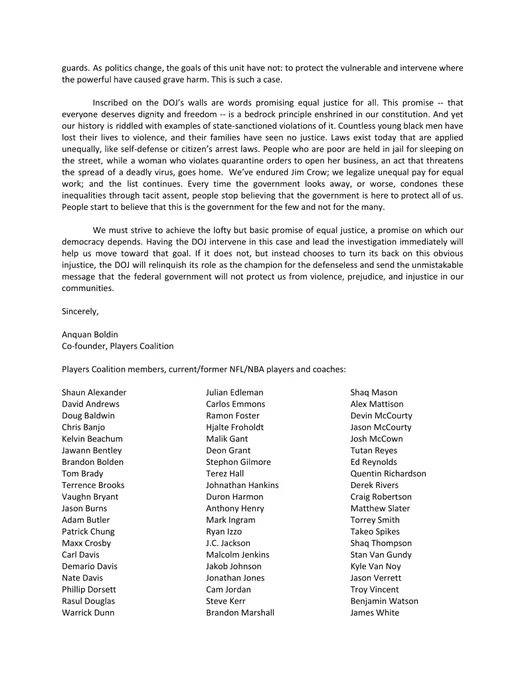 guards. As politics change, the goals of this unit have not: to protect the vulnerable and intervene where the powerful have caused grave harm. This is such a case.

Inscribed on the DOJ's walls are words promising equal justice for all. This promise -- that everyone deserves dignity and freedom -- is a bedrock principle enshrined in our constitution. And yet our history is riddled with examples of state-sanctioned violations of it. Countless young black men have lost their lives to violence, and their families have seen no justice. Laws exist today that are applied unequally, like self-defense or citizen's arrest laws. People who are poor are held in jail for sleeping on the street, while a woman who violates quarantine orders to open her business, an act that threatens the spread of a deadly virus, goes home. We've endured Jim Crow; we legalize unequal pay for equal work; and the list continues. Every time the government looks away, or worse, condones these inequalities through tacit assent, people stop believing that the government is here to protect all of us. People start to believe that this is the government for the few and not for the many.

We must strive to achieve the lofty but basic promise of equal justice, a promise on which our democracy depends. Having the DOJ intervene in this case and lead the investigation immediately will help us move toward that goal. If it does not, but instead chooses to turn its back on this obvious injustice, the DOJ will relinquish its role as the champion for the defenseless and send the unmistakable message that the federal government will not protect us from violence, prejudice, and injustice in our communities.

Sincerely,

Anquan Boldin
Co-founder, Players Coalition

Players Coalition members, current/former NFL/NBA players and coaches:

Shaun Alexander
David Andrews
Doug Baldwin
Chris Banjo
Kelvin Beachum
Jawann Bentley
Brandon Bolden
Tom Brady
Terrence Brooks
Vaughn Bryant
Jason Burns
Adam Butler
Patrick Chung
Maxx Crosby
Carl Davis
Demario Davis
Nate Davis
Phillip Dorsett
Rasul Douglas
Warrick Dunn

Julian Edleman
Carlos Emmons
Ramon Foster
Hjalte Froholdt
Malik Gant
Deon Grant
Stephon Gilmore
Terez Hall
Johnathan Hankins
Duron Harmon
Anthony Henry
Mark Ingram
Ryan Izzo
J.C. Jackson
Malcolm Jenkins
Jakob Johnson
Jonathan Jones
Cam Jordan
Steve Kerr
Brandon Marshall

Shaq Mason
Alex Mattison
Devin McCourty
Jason McCourty
Josh McCown
Tutan Reyes
Ed Reynolds
Quentin Richardson
Derek Rivers
Craig Robertson
Matthew Slater
Torrey Smith
Takeo Spikes
Shaq Thompson
Stan Van Gundy
Kyle Van Noy
Jason Verrett
Troy Vincent
Benjamin Watson
James White